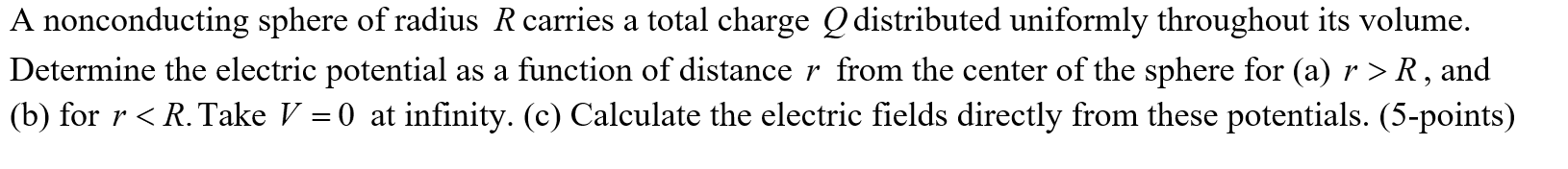 A nonconducting sphere of radius $R$ carries a total charge $Q$ distributed uniformly throughout its volume. Determine the electric potential as a function of distance $r$ from the center of the sphere for (a) $r > R$, and (b) for $r < R$. Take $V = 0$ at infinity. (c) Calculate the electric fields directly from these potentials. (5-points)